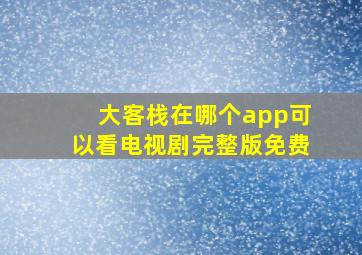 大客栈在哪个app可以看电视剧完整版免费